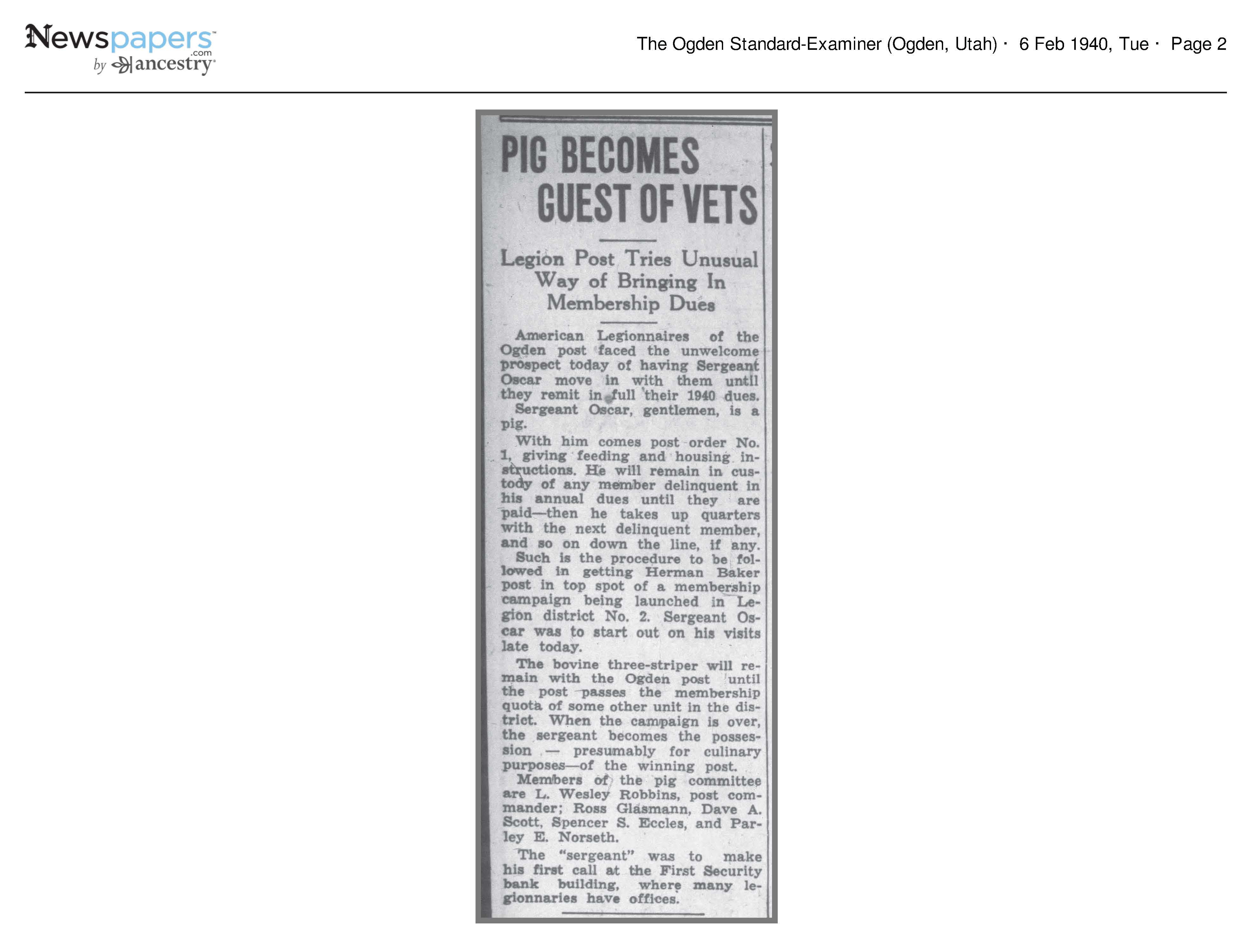 Newspapers.com by ancestry

The Ogden Standard-Examiner (Ogden, Utah) · 6 Feb 1940, Tue · Page 2

PIG BECOMES GUEST OF VETS

Legion Post Tries Unusual Way of Bringing In Membership Dues

American Legionnaires of the Ogden post faced the unwelcome prospect today of having Sergeant Oscar move in with them until they remit in full their 1940 dues.

Sergeant Oscar, gentlemen, is a pig.

With him comes post order No. 1, giving feeding and housing instructions. He will remain in custody of any member delinquent in his annual dues until they are paid—then he takes up quarters with the next delinquent member, and so on down the line, if any.

Such is the procedure to be followed in getting Herman Baker post in top spot of a membership campaign being launched in Legion district No. 2. Sergeant Oscar was to start out on his visits late today.

The bovine three-striper will remain with the Ogden post until the post passes the membership quota of some other unit in the district. When the campaign is over, the sergeant becomes the possession — presumably for culinary purposes—of the winning post.

Members of the pig committee are L. Wesley Robbins, post commander; Ross Glasmann, Dave A. Scott, Spencer S. Eccles, and Parley E. Norseth.

The "sergeant" was to make his first call at the First Security bank building, where many legionnaries have offices.